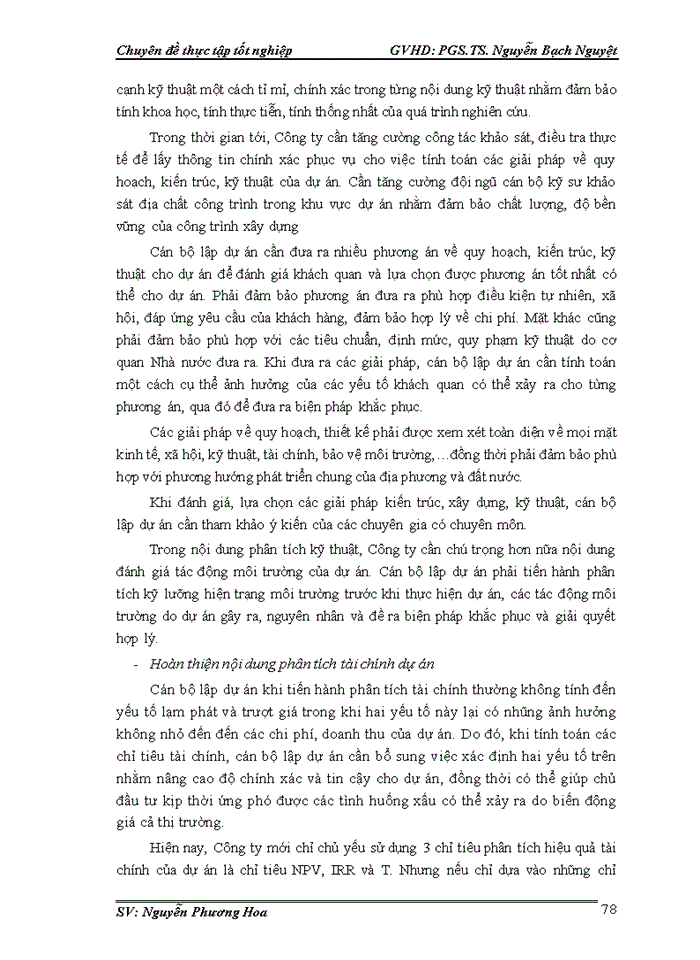 Chuyên đề thực tập tốt nghiệp GVHD: PGS.TS. Nguyễn Bạch Nguyệt

cạnh kỹ thuật một cách tỉ mỉ, chính xác trong từng nội dung kỹ thuật nhằm đảm bảo tính khoa học, tính thực tiễn, tính thống nhất của quá trình nghiên cứu.

Trong thời gian tới, Công ty cần tăng cường công tác khảo sát, điều tra thực tế để lấy thông tin chính xác phục vụ cho việc tính toán các giải pháp về quy hoạch, kiến trúc, kỹ thuật của dự án. Cần tăng cường đội ngũ cán bộ kỹ sư khảo sát địa chất công trình trong khu vực dự án nhằm đảm bảo chất lượng, độ bền vững của công trình xây dựng

Cán bộ lập dự án cần đưa ra nhiều phương án về quy hoạch, kiến trúc, kỹ thuật cho dự án để đánh giá khách quan và lựa chọn được phương án tốt nhất có thể cho dự án. Phải đảm bảo phương án đưa ra phù hợp điều kiện tự nhiên, xã hội, đáp ứng yêu cầu của khách hàng, đảm bảo hợp lý về chi phí. Mặt khác cũng phải đảm bảo phù hợp với các tiêu chuẩn, định mức, quy phạm kỹ thuật do cơ quan Nhà nước đưa ra. Khi đưa ra các giải pháp, cán bộ lập dự án cần tính toán một cách cụ thể ảnh hưởng của các yếu tố khách quan có thể xảy ra cho từng phương án, qua đó để đưa ra biện pháp khắc phục.

Các giải pháp về quy hoạch, thiết kế phải được xem xét toàn diện về mọi mặt kinh tế, xã hội, kỹ thuật, tài chính, bảo vệ môi trường,…đồng thời phải đảm bảo phù hợp với phương hướng phát triển chung của địa phương và đất nước.

Khi đánh giá, lựa chọn các giải pháp kiến trúc, xây dựng, kỹ thuật, cán bộ lập dự án cần tham khảo ý kiến của các chuyên gia có chuyên môn.

Trong nội dung phân tích kỹ thuật, Công ty cần chú trọng hơn nữa nội dung đánh giá tác động môi trường của dự án. Cán bộ lập dự án phải tiến hành phân tích kỹ lưỡng hiện trạng môi trường trước khi thực hiện dự án, các tác động môi trường do dự án gây ra, nguyên nhân và đề ra biện pháp khắc phục và giải quyết hợp lý.

- Hoàn thiện nội dung phân tích tài chính dự án

Cán bộ lập dự án khi tiến hành phân tích tài chính thường không tính đến yếu tố lạm phát và trượt giá trong khi hai yếu tố này lại có những ảnh hưởng không nhỏ đến đến các chi phí, doanh thu của dự án. Do đó, khi tính toán các chỉ tiêu tài chính, cán bộ lập dự án cần bổ sung việc xác định hai yếu tố trên nhằm nâng cao độ chính xác và tin cậy cho dự án, đồng thời có thể giúp chủ đầu tư kịp thời ứng phó được các tình huống xấu có thể xảy ra do biến động giá cả thị trường.

Hiện nay, Công ty mới chỉ chủ yếu sử dụng 3 chỉ tiêu phân tích hiệu quả tài chính của dự án là chỉ tiêu NPV, IRR và T. Nhưng nếu chỉ dựa vào những chỉ

SV: Nguyễn Phương Hoa 78